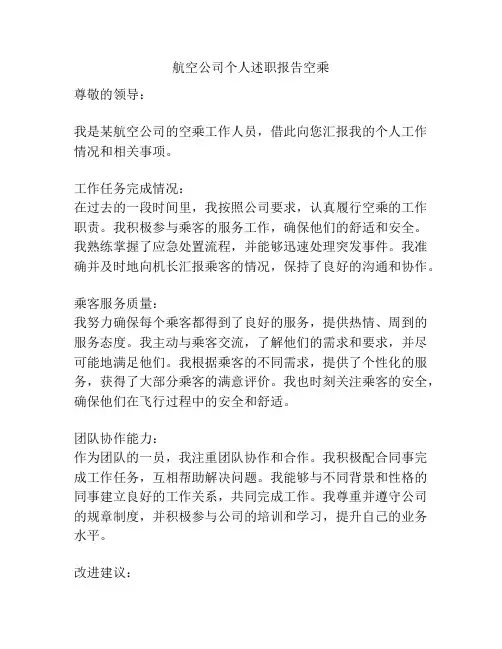 航空公司个人述职报告空乘

尊敬的领导：

我是某航空公司的空乘工作人员，借此向您汇报我的个人工作情况和相关事项。

工作任务完成情况：
在过去的一段时间里，我按照公司要求，认真履行空乘的工作职责。我积极参与乘客的服务工作，确保他们的舒适和安全。我熟练掌握了应急处置流程，并能够迅速处理突发事件。我准确并及时地向机长汇报乘客的情况，保持了良好的沟通和协作。

乘客服务质量：
我努力确保每个乘客都得到了良好的服务，提供热情、周到的服务态度。我主动与乘客交流，了解他们的需求和要求，并尽可能地满足他们。我根据乘客的不同需求，提供了个性化的服务，获得了大部分乘客的满意评价。我也时刻关注乘客的安全，确保他们在飞行过程中的安全和舒适。

团队协作能力：
作为团队的一员，我注重团队协作和合作。我积极配合同事完成工作任务，互相帮助解决问题。我能够与不同背景和性格的同事建立良好的工作关系，共同完成工作。我尊重并遵守公司的规章制度，并积极参与公司的培训和学习，提升自己的业务水平。

改进建议：